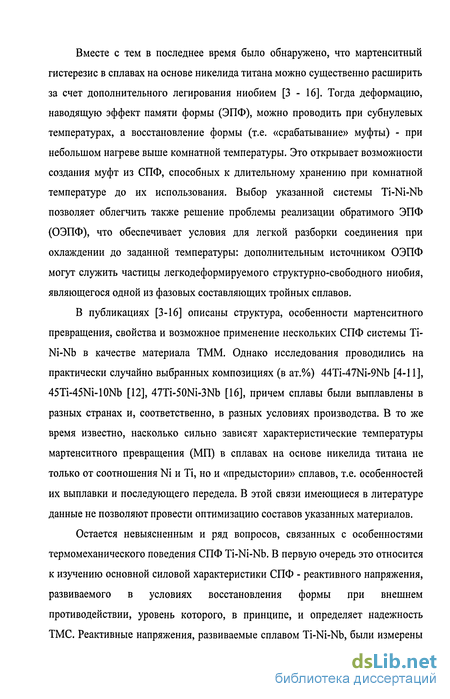 Вместе с тем в последнее время было обнаружено, что мартенситный гистерезис в сплавах на основе никелида титана можно существенно расширить за счет дополнительного легирования ниобием [3 - 16]. Тогда деформацию, наводящую эффект памяти формы (ЭПФ), можно проводить при субнулевых температурах, а восстановление формы (т.е. «срабатывание» муфты) - при небольшом нагреве выше комнатной температуры. Это открывает возможности создания муфт из СПФ, способных к длительному хранению при комнатной температуре до их использования. Выбор указанной системы Ti-Ni-Nb позволяет облегчить также решение проблемы реализации обратимого ЭПФ (ОЭПФ), что обеспечивает условия для легкой разборки соединения при охлаждении до заданной температуры: дополнительным источником ОЭПФ могут служить частицы легкодеформируемого структурно-свободного ниобия, являющегося одной из фазовых составляющих тройных сплавов.

В публикациях [3-16] описаны структура, особенности мартенситного превращения, свойства и возможное применение нескольких СПФ системы Ti-Ni-Nb в качестве материала ТММ. Однако исследования проводились на практически случайно выбранных композициях (в ат.%) 44Ti-47Ni-9Nb [4-11], 45Ti-45Ni-10Nb [12], 47Ti-50Ni-3Nb [16], причем сплавы были выплавлены в разных странах и, соответственно, в разных условиях производства. В то же время известно, насколько сильно зависят характеристические температуры мартенситного превращения (МП) в сплавах на основе никелида титана не только от соотношения Ni и Ti, но и «предыстории» сплавов, т.е. особенностей их выплавки и последующего передела. В этой связи имеющиеся в литературе данные не позволяют провести оптимизацию составов указанных материалов.

Остается невыясненным и ряд вопросов, связанных с особенностями термомеханического поведения СПФ Ti-Ni-Nb. В первую очередь это относится к изучению основной силовой характеристики СПФ - реактивного напряжения, развиваемого в условиях восстановления формы при внешнем противодействии, уровень которого, в принципе, и определяет надежность ТМС. Реактивные напряжения, развиваемые сплавом Ti-Ni-Nb, были измерены

dsLib.net
библиотека диссертаций